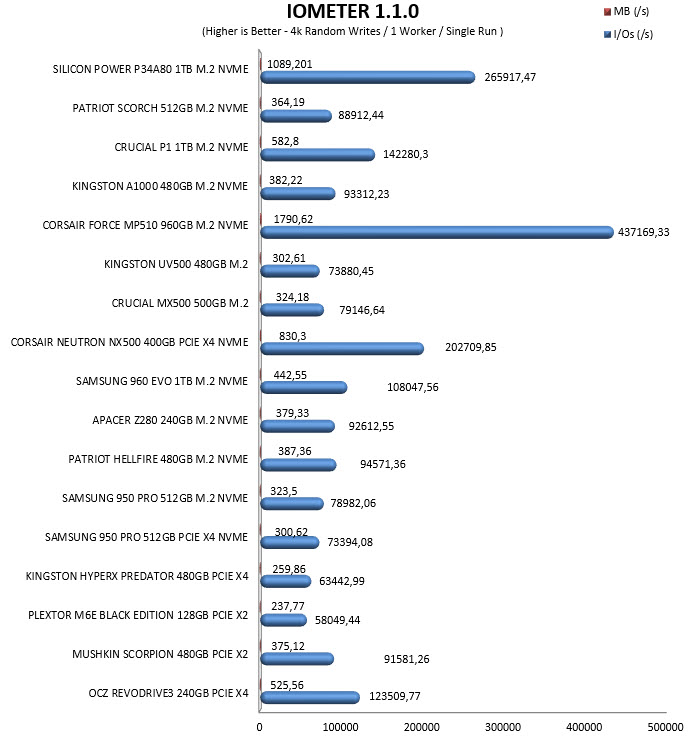 IOMETER 1.1.0
(Higher is Better - 4k Random Writes / 1 Worker / Single Run )

MB (/s)
I/Os (/s)

SILICON POWER P34A80 1TB M.2 NVME 1089,201 265917,47
PATRIOT SCORCH 512GB M.2 NVME 364,19 88912,44
CRUCIAL P1 1TB M.2 NVME 582,8 142280,3
KINGSTON A1000 480GB M.2 NVME 382,22 93312,23
CORSAIR FORCE MP510 960GB M.2 NVME 1790,62 437169,33
KINGSTON UV500 480GB M.2 302,61 73880,45
CRUCIAL MX500 500GB M.2 324,18 79146,64
CORSAIR NEUTRON NX500 400GB PCIE X4 NVME 830,3 202709,85
SAMSUNG 960 EVO 1TB M.2 NVME 442,55 108047,56
APACER Z280 240GB M.2 NVME 379,33 92612,55
PATRIOT HELLFIRE 480GB M.2 NVME 387,36 94571,36
SAMSUNG 950 PRO 512GB M.2 NVME 323,5 78982,06
SAMSUNG 950 PRO 512GB PCIE X4 NVME 300,62 73394,08
KINGSTON HYPERX PREDATOR 480GB PCIE X4 259,86 63442,99
PLEXTOR M6E BLACK EDITION 128GB PCIE X2 237,77 58049,44
MUSHKIN SCORPION 480GB PCIE X2 375,12 91581,26
OCZ REVODRIVE3 240GB PCIE X4 525,56 123509,77

0 100000 200000 300000 400000 500000